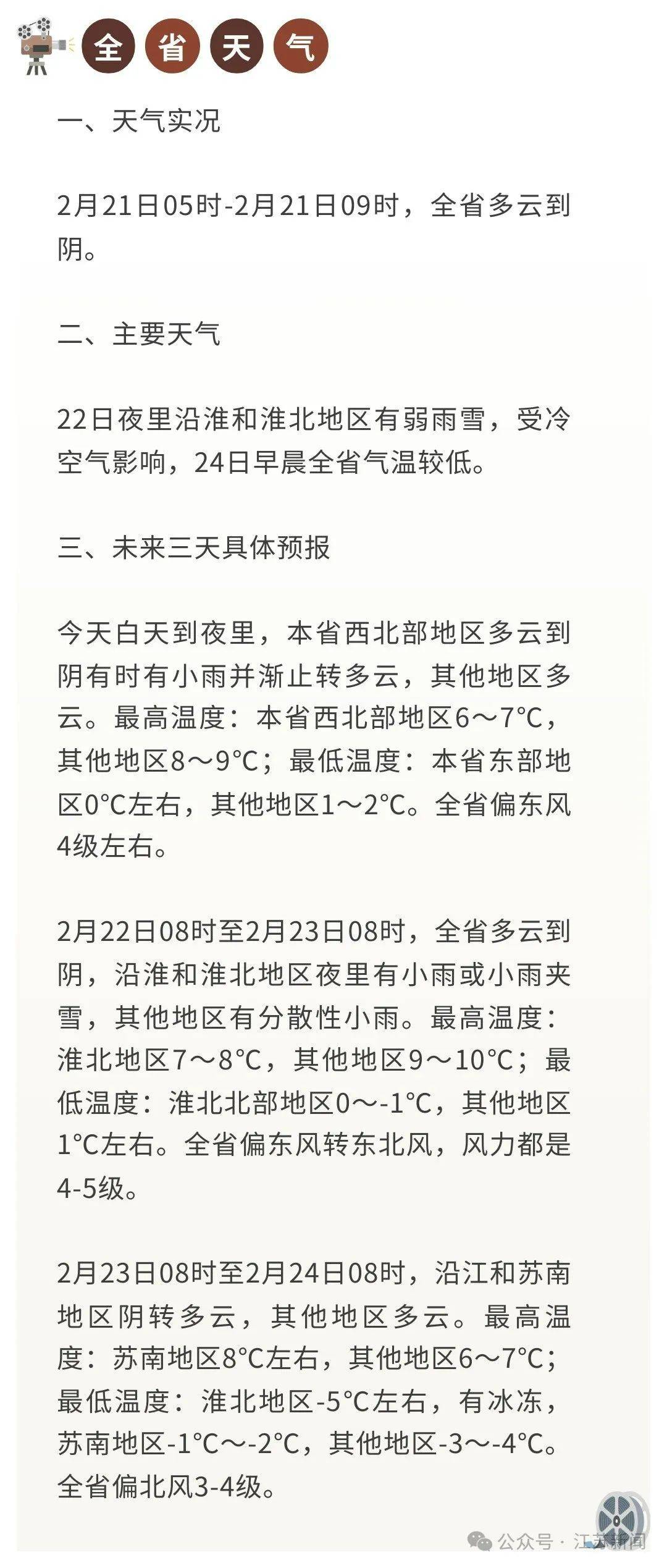 全省天气

一、天气实况

2月21日05时-2月21日09时，全省多云到阴。

二、主要天气

22日夜里沿淮和淮北地区有弱雨雪，受冷空气影响，24日早晨全省气温较低。

三、未来三天具体预报

今天白天到夜里，本省西北部地区多云到阴有时有小雨并渐止转多云，其他地区多云。最高温度：本省西北部地区6～7°C，其他地区8～9°C；最低温度：本省东部地区0°C左右，其他地区1～2°C。全省偏东风4级左右。

2月22日08时至2月23日08时，全省多云到阴，沿淮和淮北地区夜里有小雨或小雨夹雪，其他地区有分散性小雨。最高温度：淮北地区7～8°C，其他地区9～10°C；最低温度：淮北北部地区0～-1°C，其他地区1°C左右。全省偏东风转东北风，风力都是4-5级。

2月23日08时至2月24日08时，沿江和苏南地区阴转多云，其他地区多云。最高温度：苏南地区8°C左右，其他地区6～7°C；最低温度：淮北地区-5°C左右，有冰冻，苏南地区-1°C～-2°C，其他地区-3～-4°C。全省偏北风3-4级。

公众号 · 江苏新闻